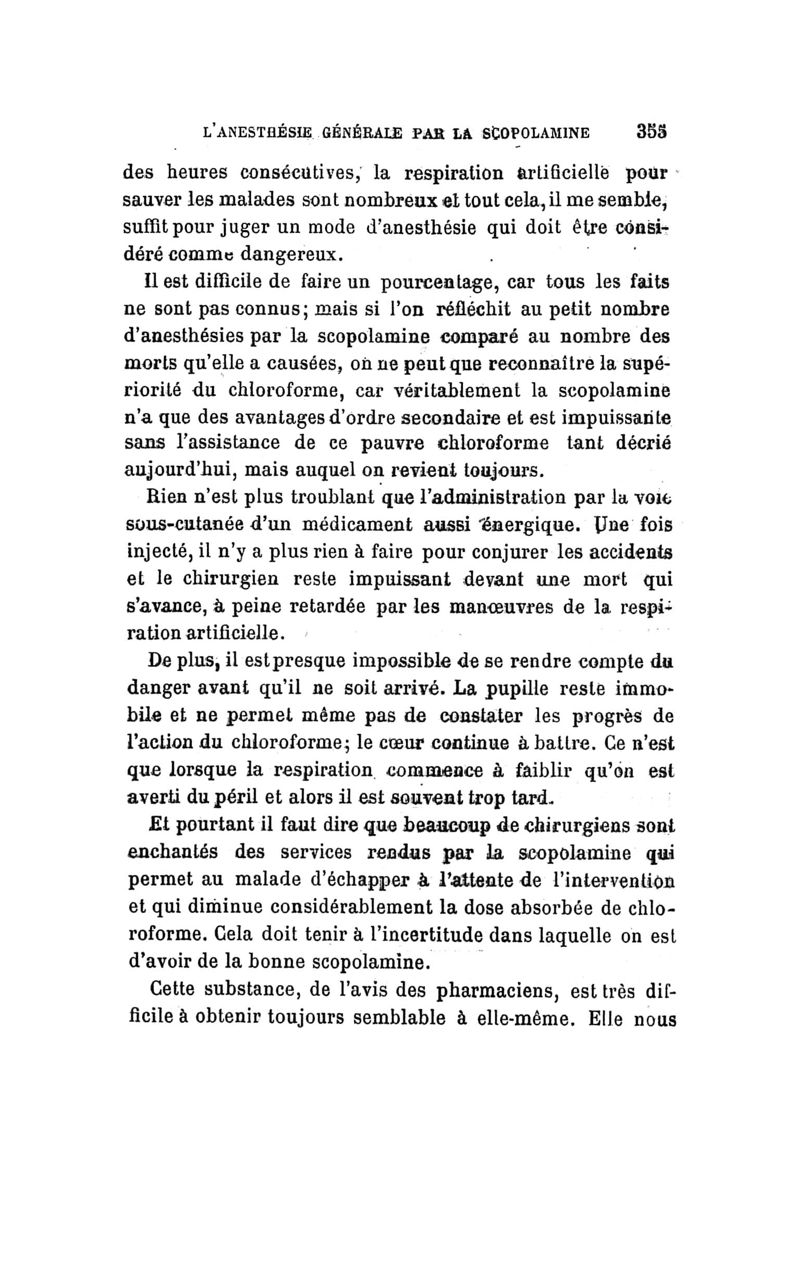 L'ANESTHÉSIE GÉNÉRALE PAR LA SCOPOLAMINE 355

des heures consécutives, la respiration artificielle pour sauver les malades sont nombreux et tout cela, il me semble, suffit pour juger un mode d'anesthésie qui doit être considéré comme dangereux.

Il est difficile de faire un pourcentage, car tous les faits ne sont pas connus; mais si l'on réfléchit au petit nombre d'anesthésies par la scopolamine comparé au nombre des morts qu'elle a causées, on ne peut que reconnaître la supériorité du chloroforme, car véritablement la scopolamine n'a que des avantages d'ordre secondaire et est impuissante sans l'assistance de ce pauvre chloroforme tant décrié aujourd'hui, mais auquel on revient toujours.

Rien n'est plus troublant que l'administration par la voie sous-cutanée d'un médicament aussi énergique. Une fois injecté, il n'y a plus rien à faire pour conjurer les accidents et le chirurgien reste impuissant devant une mort qui s'avance, à peine retardée par les manœuvres de la respiration artificielle.

De plus, il est presque impossible de se rendre compte du danger avant qu'il ne soit arrivé. La pupille reste immobile et ne permet même pas de constater les progrès de l'action du chloroforme; le cœur continue à battre. Ce n'est que lorsque la respiration commence à faiblir qu'on est averti du péril et alors il est souvent trop tard.

Et pourtant il faut dire que beaucoup de chirurgiens sont enchantés des services rendus par la scopolamine qui permet au malade d'échapper à l'attente de l'intervention et qui diminue considérablement la dose absorbée de chloroforme. Cela doit tenir à l'incertitude dans laquelle on est d'avoir de la bonne scopolamine.

Cette substance, de l'avis des pharmaciens, est très difficile à obtenir toujours semblable à elle-même. Elle nous